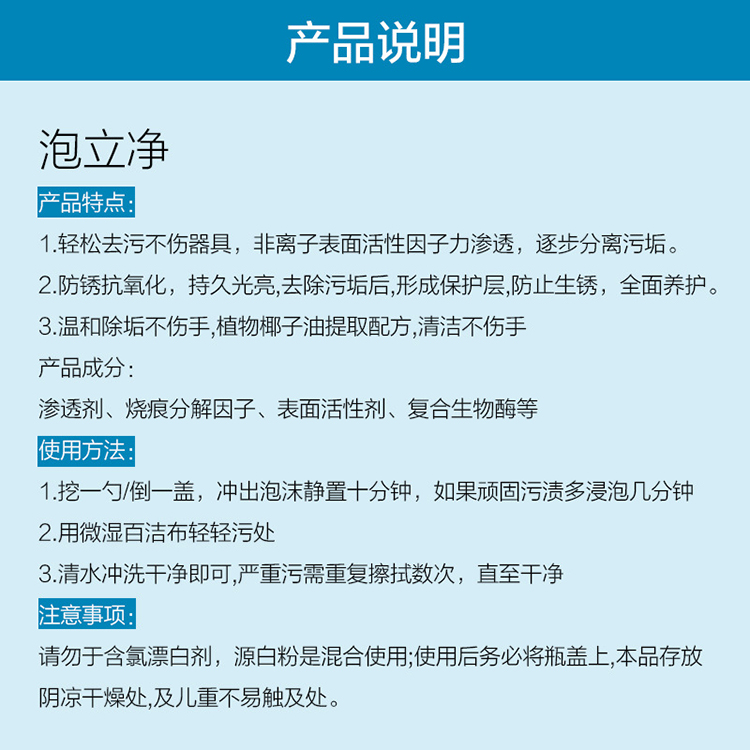 产品说明

泡立净

产品特点:

1.轻松去污不伤器具，非离子表面活性因子力渗透，逐步分离污垢。

2.防锈抗氧化，持久光亮,去除污垢后,形成保护层,防止生锈，全面养护。

3.温和除垢不伤手,植物椰子油提取配方,清洁不伤手

产品成分:

渗透剂、烧痕分解因子、表面活性剂、复合生物酶等

使用方法:

1.挖一勺/倒一盖，冲出泡沫静置十分钟，如果顽固污渍多浸泡几分钟

2.用微湿百洁布轻轻污处

3.清水冲洗干净即可,严重污需重复擦拭数次，直至干净

注意事项:

请勿于含氯漂白剂，源白粉是混合使用;使用后务必将瓶盖上,本品存放阴凉干燥处,及儿重不易触及处。